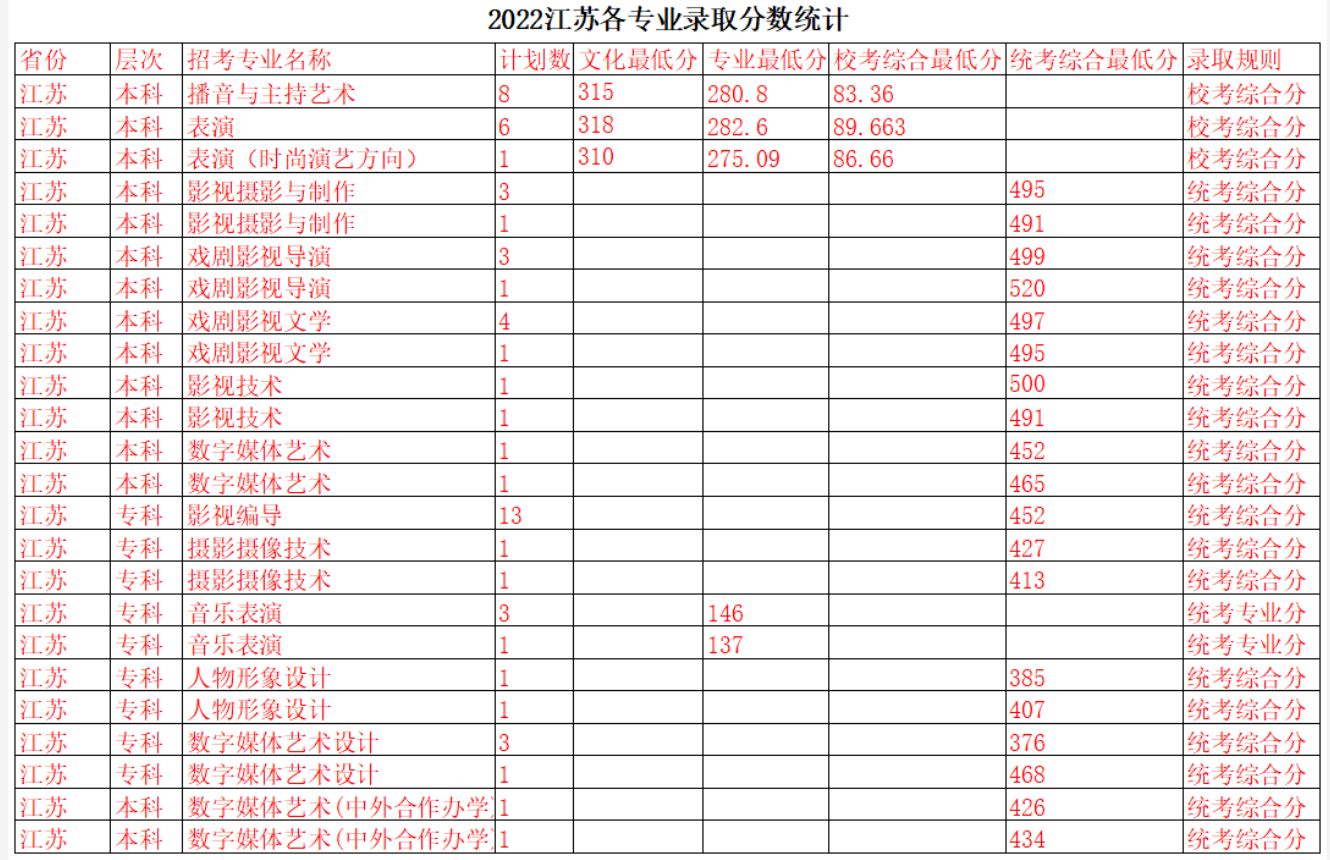 2022江苏各专业录取分数统计

| 省份 | 层次 | 招考专业名称 | 计划数 | 文化最低分 | 专业最低分 | 校考综合最低分 | 统考综合最低分 | 录取规则 |
|---|---|---|---|---|---|---|---|---|
| 江苏 | 本科 | 播音与主持艺术 | 8 | 315 | 280.8 | 83.36 | | 校考综合分 |
| 江苏 | 本科 | 表演 | 6 | 318 | 282.6 | 89.663 | | 校考综合分 |
| 江苏 | 本科 | 表演（时尚演艺方向） | 1 | 310 | 275.09 | 86.66 | | 校考综合分 |
| 江苏 | 本科 | 影视摄影与制作 | 3 | | | | 495 | 统考综合分 |
| 江苏 | 本科 | 影视摄影与制作 | 1 | | | | 491 | 统考综合分 |
| 江苏 | 本科 | 戏剧影视导演 | 3 | | | | 499 | 统考综合分 |
| 江苏 | 本科 | 戏剧影视导演 | 1 | | | | 520 | 统考综合分 |
| 江苏 | 本科 | 戏剧影视文学 | 4 | | | | 497 | 统考综合分 |
| 江苏 | 本科 | 戏剧影视文学 | 1 | | | | 495 | 统考综合分 |
| 江苏 | 本科 | 影视技术 | 1 | | | | 500 | 统考综合分 |
| 江苏 | 本科 | 影视技术 | 1 | | | | 491 | 统考综合分 |
| 江苏 | 本科 | 数字媒体艺术 | 1 | | | | 452 | 统考综合分 |
| 江苏 | 本科 | 数字媒体艺术 | 1 | | | | 465 | 统考综合分 |
| 江苏 | 专科 | 影视编导 | 13 | | | | 452 | 统考综合分 |
| 江苏 | 专科 | 摄影摄像技术 | 1 | | | | 427 | 统考综合分 |
| 江苏 | 专科 | 摄影摄像技术 | 1 | | | | 413 | 统考综合分 |
| 江苏 | 专科 | 音乐表演 | 3 | | 146 | | | 统考专业分 |
| 江苏 | 专科 | 音乐表演 | 1 | | 137 | | | 统考专业分 |
| 江苏 | 专科 | 人物形象设计 | 1 | | | | 385 | 统考综合分 |
| 江苏 | 专科 | 人物形象设计 | 1 | | | | 407 | 统考综合分 |
| 江苏 | 专科 | 数字媒体艺术设计 | 3 | | | | 376 | 统考综合分 |
| 江苏 | 专科 | 数字媒体艺术设计 | 1 | | | | 468 | 统考综合分 |
| 江苏 | 本科 | 数字媒体艺术(中外合作办学) | 1 | | | | 426 | 统考综合分 |
| 江苏 | 本科 | 数字媒体艺术(中外合作办学) | 1 | | | | 434 | 统考综合分 |